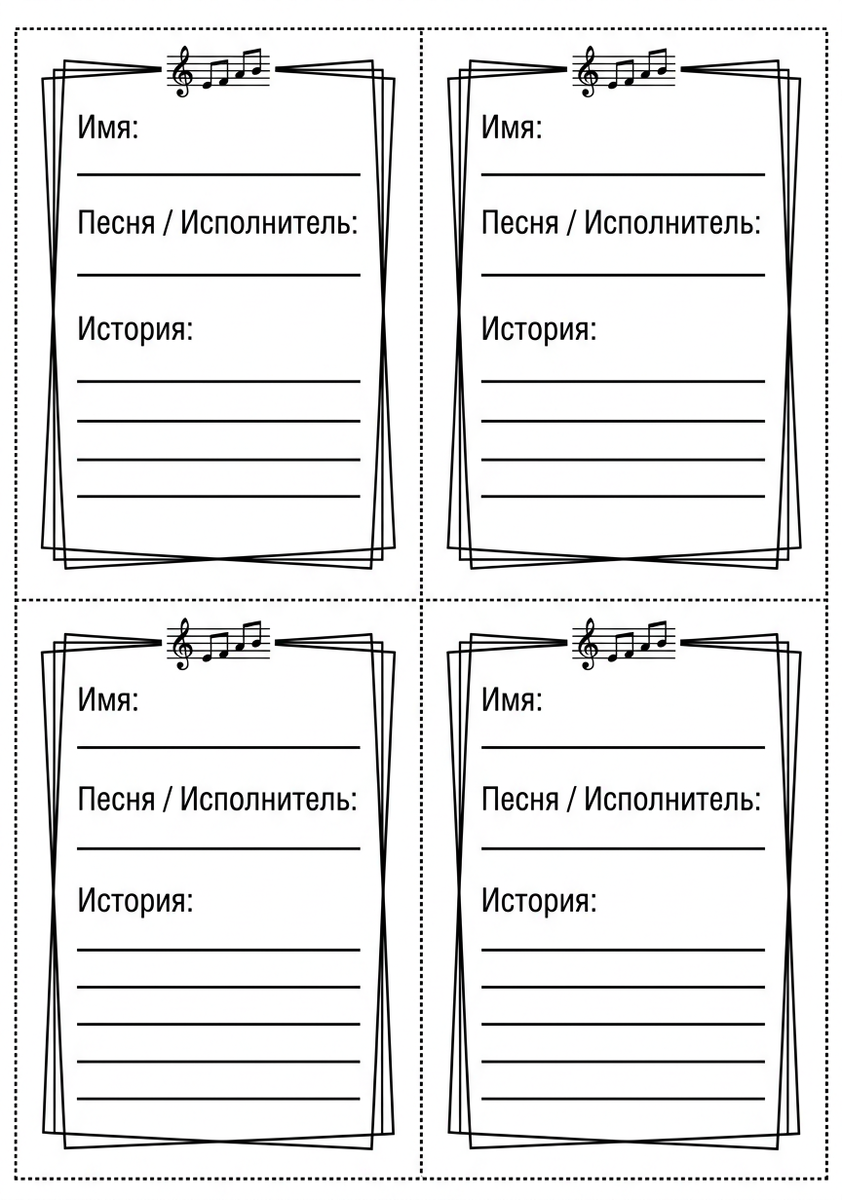 Имя:

Песня / Исполнитель:

История:

Имя:

Песня / Исполнитель:

История:

Имя:

Песня / Исполнитель:

История:

Имя:

Песня / Исполнитель:

История: